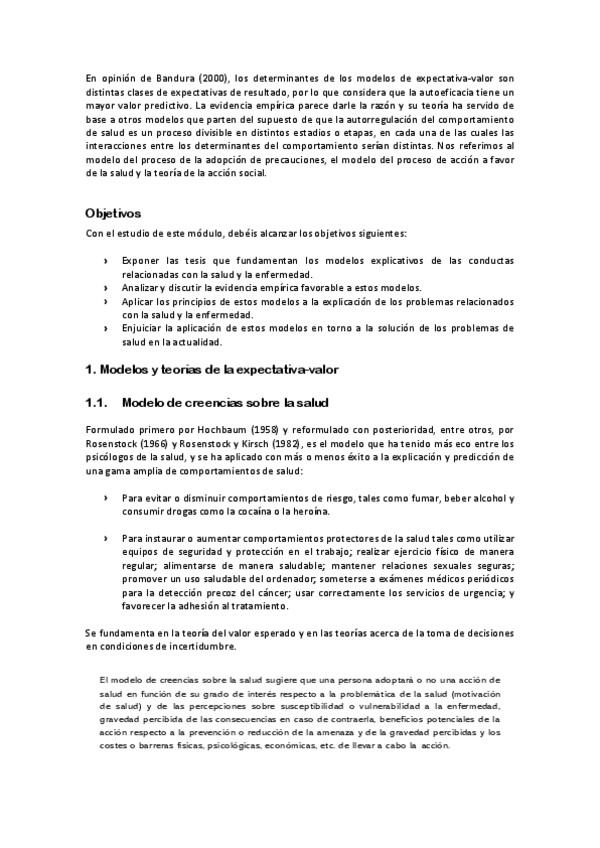 En opinión de Bandura (2000), los determinantes de los modelos de expectativa-valor son distintas clases de expectativas de resultado, por lo que considera que la autoeficacia tiene un mayor valor predictivo. La evidencia empírica parece darle la razón y su teoría ha servido de base a otros modelos que parten del supuesto de que la autorregulación del comportamiento de salud es un proceso divisible en distintos estadios o etapas, en cada una de las cuales las interacciones entre los determinantes del comportamiento serían distintas. Nos referimos al modelo del proceso de la adopción de precauciones, el modelo del proceso de acción a favor de la salud y la teoría de la acción social.

Objetivos

Con el estudio de este módulo, debéis alcanzar los objetivos siguientes:

› Exponer las tesis que fundamentan los modelos explicativos de las conductas relacionadas con la salud y la enfermedad.
› Analizar y discutir la evidencia empírica favorable a estos modelos.
› Aplicar los principios de estos modelos a la explicación de los problemas relacionados con la salud y la enfermedad.
› Enjuiciar la aplicación de estos modelos en torno a la solución de los problemas de salud en la actualidad.

1. Modelos y teorías de la expectativa-valor

1.1. Modelo de creencias sobre la salud

Formulado primero por Hochbaum (1958) y reformulado con posterioridad, entre otros, por Rosenstock (1966) y Rosenstock y Kirsch (1982), es el modelo que ha tenido más eco entre los psicólogos de la salud, y se ha aplicado con más o menos éxito a la explicación y predicción de una gama amplia de comportamientos de salud:

› Para evitar o disminuir comportamientos de riesgo, tales como fumar, beber alcohol y consumir drogas como la cocaína o la heroína.

› Para instaurar o aumentar comportamientos protectores de la salud tales como utilizar equipos de seguridad y protección en el trabajo; realizar ejercicio físico de manera regular; alimentarse de manera saludable; mantener relaciones sexuales seguras; promover un uso saludable del ordenador; someterse a exámenes médicos periódicos para la detección precoz del cáncer; usar correctamente los servicios de urgencia; y favorecer la adhesión al tratamiento.

Se fundamenta en la teoría del valor esperado y en las teorías acerca de la toma de decisiones en condiciones de incertidumbre.

El modelo de creencias sobre la salud sugiere que una persona adoptará o no una acción de salud en función de su grado de interés respecto a la problemática de la salud (motivación de salud) y de las percepciones sobre susceptibilidad o vulnerabilidad a la enfermedad, gravedad percibida de las consecuencias en caso de contraerla, beneficios potenciales de la acción respecto a la prevención o reducción de la amenaza y de la gravedad percibidas y los costes o barreras físicas, psicológicas, económicas, etc. de llevar a cabo la acción.